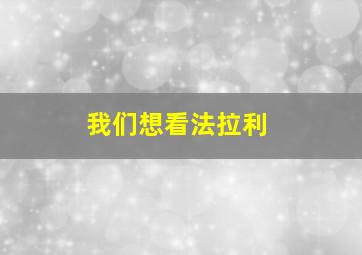 我们想看法拉利